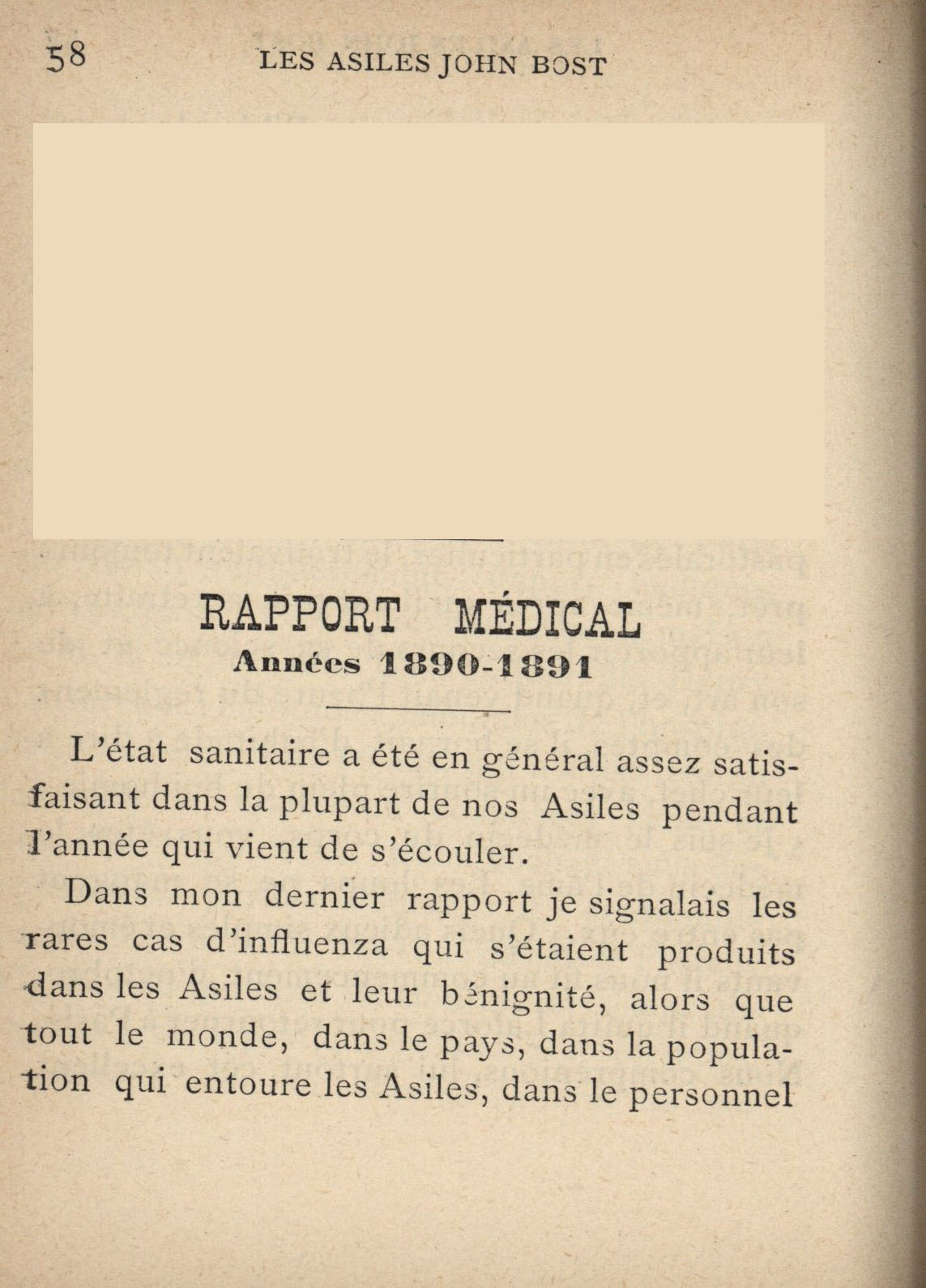 58 LES ASILES JOHN BOST

RAPPORT MÉDICAL
Années 1890-1891

L'état sanitaire a été en général assez satisfaisant dans la plupart de nos Asiles pendant l'année qui vient de s'écouler.

Dans mon dernier rapport je signalais les rares cas d'influenza qui s'étaient produits dans les Asiles et leur bénignité, alors que tout le monde, dans le pays, dans la population qui entoure les Asiles, dans le personnel